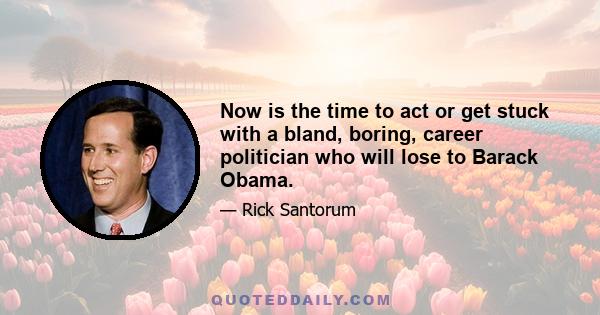 Now is the time to act or get stuck with a bland, boring, career politician who will lose to Barack Obama.

— Rick Santorum

QUOTEDDAILY.COM